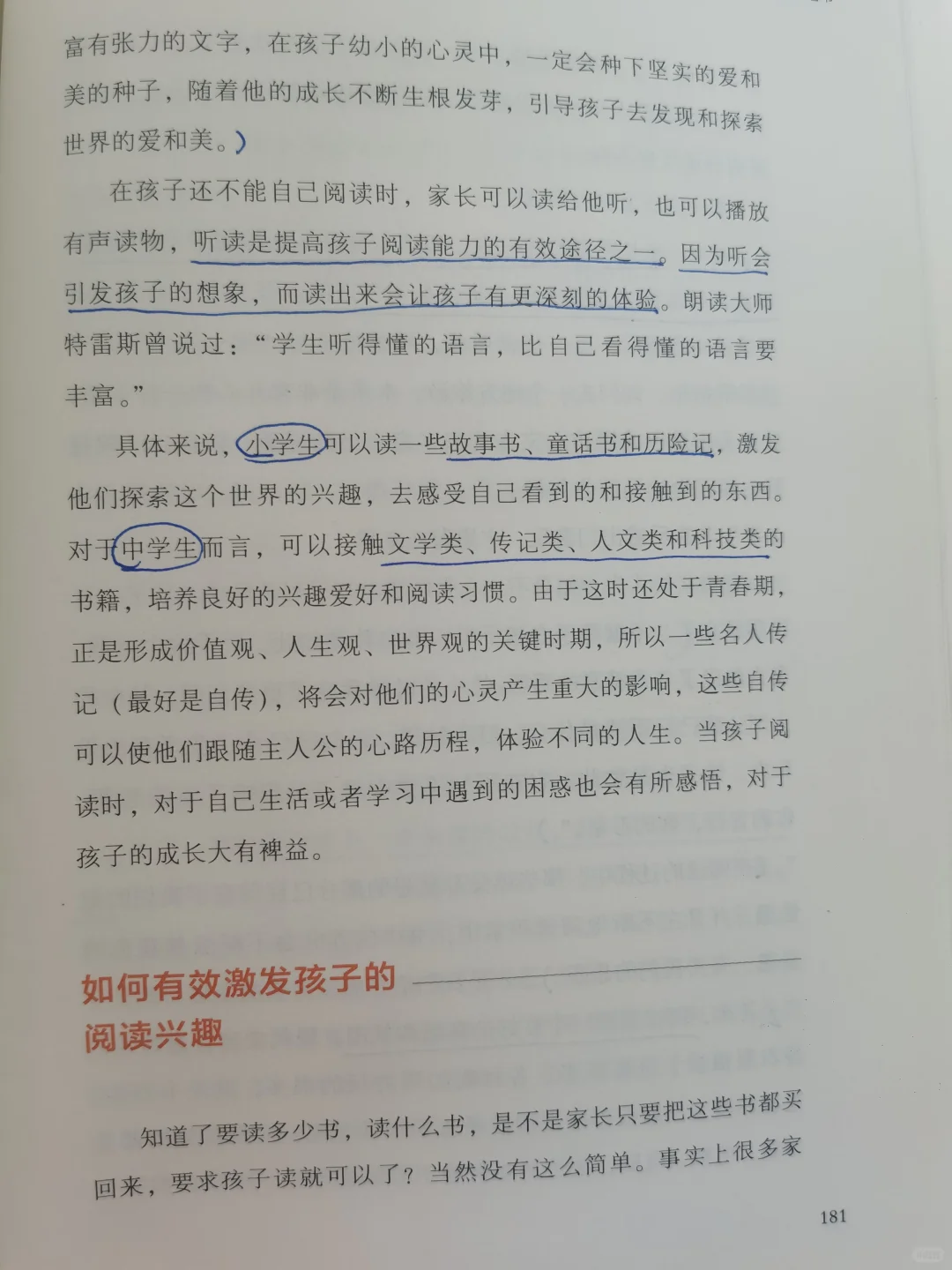 富有张力的文字，在孩子幼小的心灵中，一定会种下坚实的爱和美的种子，随着他的成长不断生根发芽，引导孩子去发现和探索世界的爱和美。

在孩子还不能自己阅读时，家长可以读给他听，也可以播放有声读物，听读是提高孩子阅读能力的有效途径之一。因为听会引发孩子的想象，而读出来会让孩子有更深刻的体验。朗读大师特雷斯曾说过：“学生听得懂的语言，比自己看得懂的语言要丰富。”

具体来说，小学生可以读一些故事书、童话书和历险记，激发他们探索这个世界的兴趣，去感受自己看到的和接触到的东西。对于中学生而言，可以接触文学类、传记类、人文类和科技类的书籍，培养良好的兴趣爱好和阅读习惯。由于这时还处于青春期，正是形成价值观、人生观、世界观的关键时期，所以一些名人传记（最好是自传），将会对他们的心灵产生重大的影响，这些自传可以使他们跟随主人公的心路历程，体验不同的人生。当孩子阅读时，对于自己生活或者学习中遇到的困惑也会有所感悟，对于孩子的成长大有裨益。

如何有效激发孩子的阅读兴趣

知道了要读多少书，读什么书，是不是家长只要把这些书都买回来，要求孩子读就可以了？当然没有这么简单。事实上很多家

181